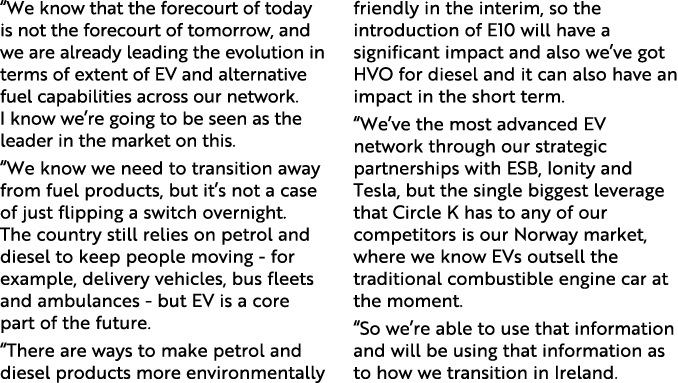 “We know that the forecourt of today is not the forecourt of tomorrow, and we are already leading the evolution in terms of extent of EV and alternative fuel capabilities across our network. I know we’re going to be seen as the leader in the market on this.

“We know we need to transition away from fuel products, but it’s not a case of just flipping a switch overnight. The country still relies on petrol and diesel to keep people moving - for example, delivery vehicles, bus fleets and ambulances - but EV is a core part of the future.

“There are ways to make petrol and diesel products more environmentally friendly in the interim, so the introduction of E10 will have a significant impact and also we’ve got HVO for diesel and it can also have an impact in the short term.

“We’ve the most advanced EV network through our strategic partnerships with ESB, Ionity and Tesla, but the single biggest leverage that Circle K has to any of our competitors is our Norway market, where we know EVs outsell the traditional combustible engine car at the moment.

“So we’re able to use that information and will be using that information as to how we transition in Ireland.